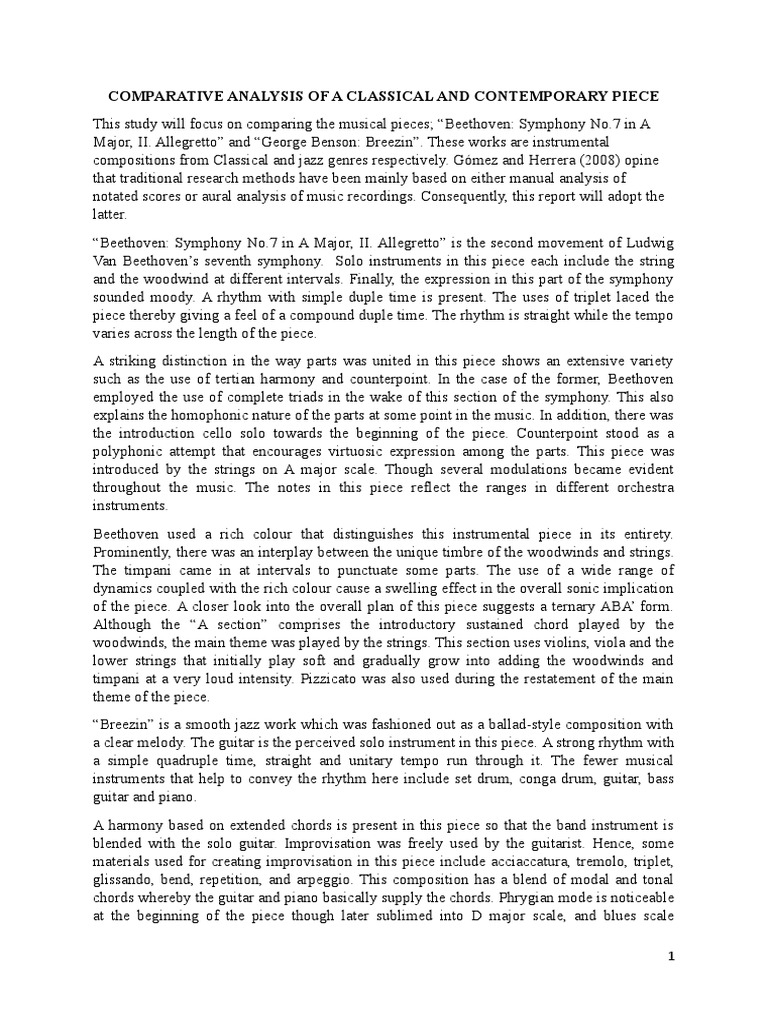 COMPARATIVE ANALYSIS OF A CLASSICAL AND CONTEMPORARY PIECE

This study will focus on comparing the musical pieces; “Beethoven: Symphony No.7 in A Major, II. Allegretto” and “George Benson: Breezin”. These works are instrumental compositions from Classical and jazz genres respectively. Gómez and Herrera (2008) opine that traditional research methods have been mainly based on either manual analysis of notated scores or aural analysis of music recordings. Consequently, this report will adopt the latter.

“Beethoven: Symphony No.7 in A Major, II. Allegretto” is the second movement of Ludwig Van Beethoven’s seventh symphony. Solo instruments in this piece each include the string and the woodwind at different intervals. Finally, the expression in this part of the symphony sounded moody. A rhythm with simple duple time is present. The uses of triplet laced the piece thereby giving a feel of a compound duple time. The rhythm is straight while the tempo varies across the length of the piece.

A striking distinction in the way parts was united in this piece shows an extensive variety such as the use of tertian harmony and counterpoint. In the case of the former, Beethoven employed the use of complete triads in the wake of this section of the symphony. This also explains the homophonic nature of the parts at some point in the music. In addition, there was the introduction cello solo towards the beginning of the piece. Counterpoint stood as a polyphonic attempt that encourages virtuosic expression among the parts. This piece was introduced by the strings on A major scale. Though several modulations became evident throughout the music. The notes in this piece reflect the ranges in different orchestra instruments.

Beethoven used a rich colour that distinguishes this instrumental piece in its entirety. Prominently, there was an interplay between the unique timbre of the woodwinds and strings. The timpani came in at intervals to punctuate some parts. The use of a wide range of dynamics coupled with the rich colour cause a swelling effect in the overall sonic implication of the piece. A closer look into the overall plan of this piece suggests a ternary ABA’ form. Although the “A section” comprises the introductory sustained chord played by the woodwinds, the main theme was played by the strings. This section uses violins, viola and the lower strings that initially play soft and gradually grow into adding the woodwinds and timpani at a very loud intensity. Pizzicato was also used during the restatement of the main theme of the piece.

“Breezin” is a smooth jazz work which was fashioned out as a ballad-style composition with a clear melody. The guitar is the perceived solo instrument in this piece. A strong rhythm with a simple quadruple time, straight and unitary tempo run through it. The fewer musical instruments that help to convey the rhythm here include set drum, conga drum, guitar, bass guitar and piano.

A harmony based on extended chords is present in this piece so that the band instrument is blended with the solo guitar. Improvisation was freely used by the guitarist. Hence, some materials used for creating improvisation in this piece include acciaccatura, tremolo, triplet, glissando, bend, repetition, and arpeggio. This composition has a blend of modal and tonal chords whereby the guitar and piano basically supply the chords. Phrygian mode is noticeable at the beginning of the piece though later sublimed into D major scale, and blues scale

1